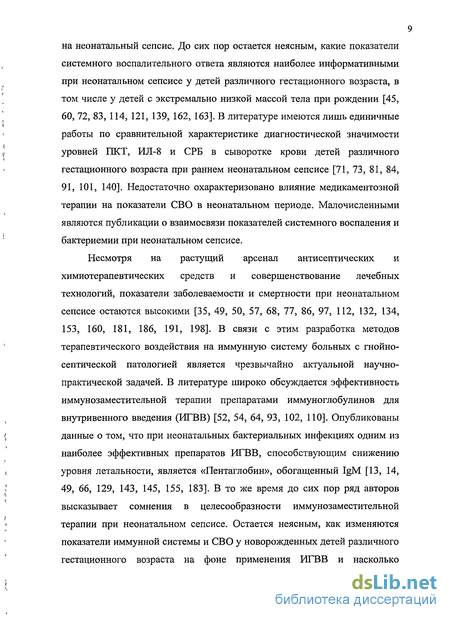 9

на неонатальный сепсис. До сих пор остается неясным, какие показатели системного воспалительного ответа являются наиболее информативными при неонатальном сепсисе у детей различного гестационного возраста, в том числе у детей с экстремально низкой массой тела при рождении [45, 60, 72, 83, 114, 121, 139, 162, 163]. В литературе имеются лишь единичные работы по сравнительной характеристике диагностической значимости уровней ПКТ, ИЛ-8 и СРБ в сыворотке крови детей различного гестационного возраста при раннем неонатальном сепсисе [71, 73, 81, 84, 91, 101, 140]. Недостаточно охарактеризовано влияние медикаментозной терапии на показатели СВО в неонатальном периоде. Малочисленными являются публикации о взаимосвязи показателей системного воспаления и бактериемии при неонатальном сепсисе.

Несмотря на растущий арсенал антисептических и химиотерапевтических средств и совершенствование лечебных технологий, показатели заболеваемости и смертности при неонатальном сепсисе остаются высокими [35, 49, 50, 57, 68, 77, 86, 97, 112, 132, 134, 153, 160, 181, 186, 191, 198]. В связи с этим разработка методов терапевтического воздействия на иммунную систему больных с гнойно-септической патологией является чрезвычайно актуальной научно-практической задачей. В литературе широко обсуждается эффективность иммунозаместительной терапии препаратами иммуноглобулинов для внутривенного введения (ИГВВ) [52, 54, 64, 93, 102, 110]. Опубликованы данные о том, что при неонатальных бактериальных инфекциях одним из наиболее эффективных препаратов ИГВВ, способствующим снижению уровня летальности, является «Пентаглобин», обогащенный IgM [13, 14, 49, 66, 129, 143, 145, 155, 183]. В то же время до сих пор ряд авторов высказывает сомнения в целесообразности иммунозаместительной терапии при неонатальном сепсисе. Остается неясным, как изменяются показатели иммунной системы и СВО у новорожденных детей различного гестационного возраста на фоне применения ИГВВ и насколько

dsLib.net
библиотека диссертаций